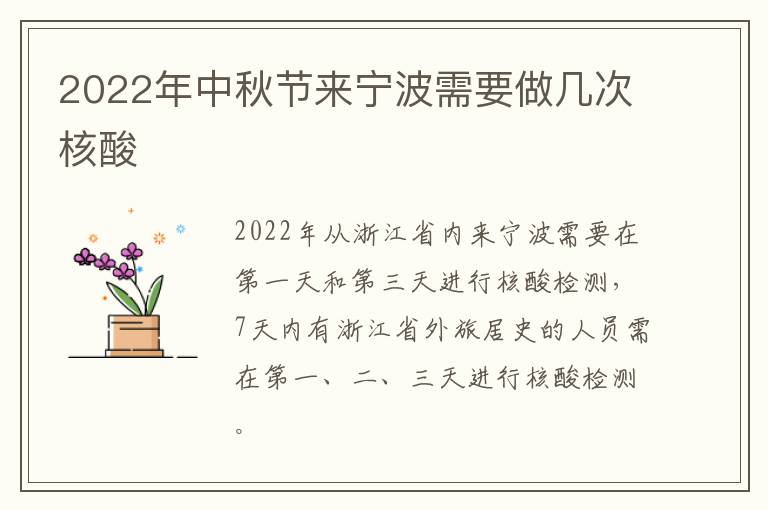 2022年中秋节来宁波需要做几次核酸

2022年从浙江省内来宁波需要在第一天和第三天进行核酸检测，7天内有浙江省外旅居史的人员需在第一、二、三天进行核酸检测。